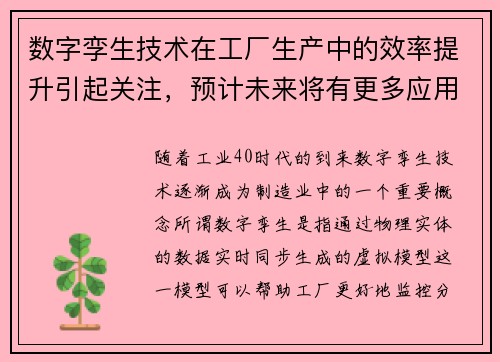 数字孪生技术在工厂生产中的效率提升引起关注，预计未来将有更多应用

随着工业40时代的到来数字孪生技术逐渐成为制造业中的一个重要概念所谓数字孪生是指通过物理实体的数据实时同步生成的虚拟模型这一模型可以帮助工厂更好地监控分